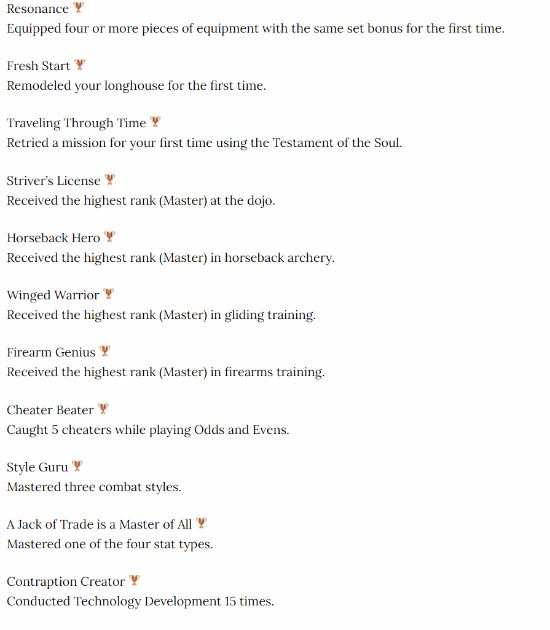 Resonance
Equipped four or more pieces of equipment with the same set bonus for the first time.

Fresh Start
Remodeled your longhouse for the first time.

Traveling Through Time
Retried a mission for your first time using the Testament of the Soul.

Striver's License
Received the highest rank (Master) at the dojo.

Horseback Hero
Received the highest rank (Master) in horseback archery.

Winged Warrior
Received the highest rank (Master) in gliding training.

Firearm Genius
Received the highest rank (Master) in firearms training.

Cheater Beater
Caught 5 cheaters while playing Odds and Evens.

Style Guru
Mastered three combat styles.

A Jack of Trade is a Master of All
Mastered one of the four stat types.

Contraption Creator
Conducted Technology Development 15 times.